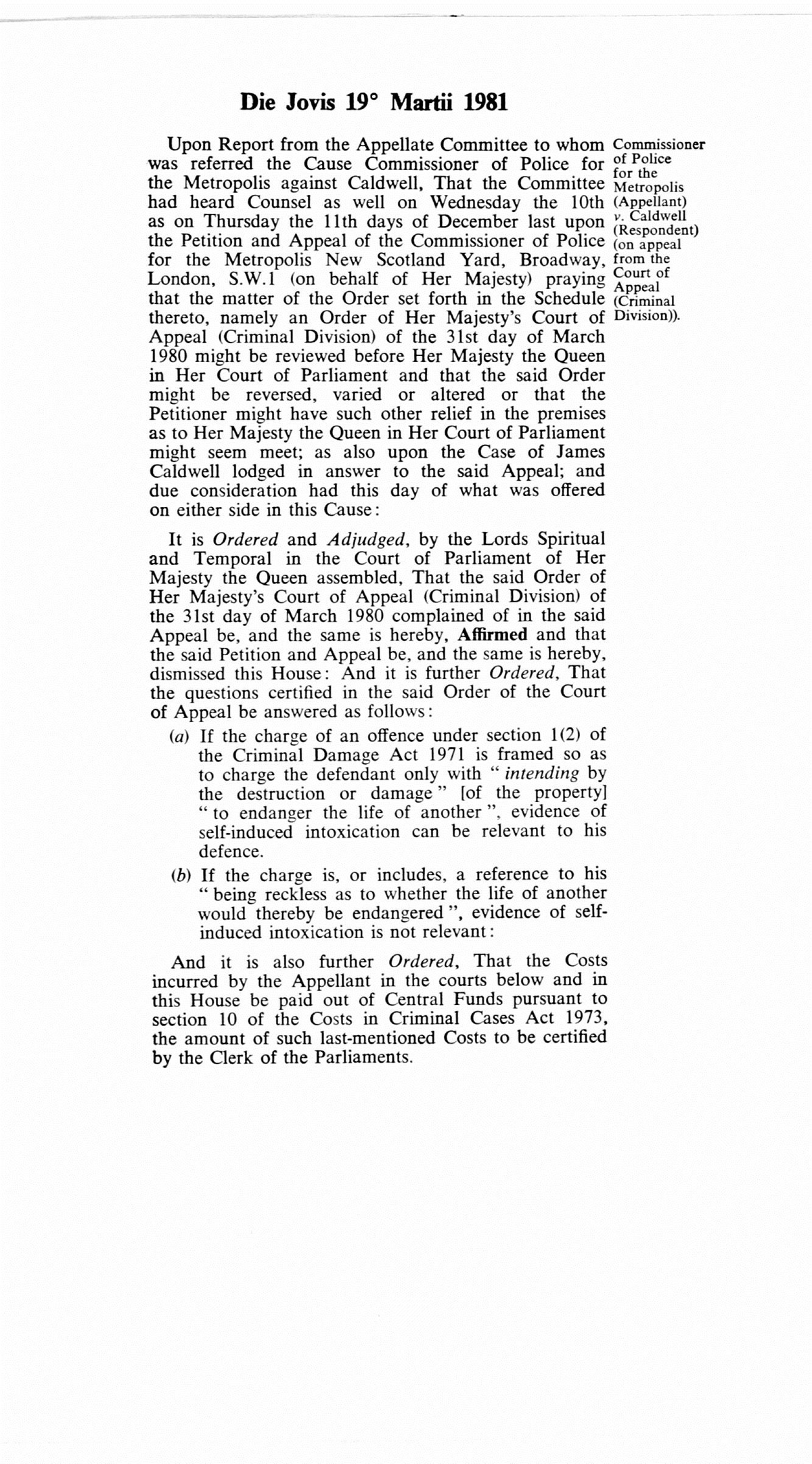 Die Jovis 19° Martii 1981

Upon Report from the Appellate Committee to whom was referred the Cause Commissioner of Police for the Metropolis against Caldwell, That the Committee had heard Counsel as well on Wednesday the 10th as on Thursday the 11th days of December last upon the Petition and Appeal of the Commissioner of Police for the Metropolis New Scotland Yard, Broadway, London, S.W.1 (on behalf of Her Majesty) praying that the matter of the Order set forth in the Schedule thereto, namely an Order of Her Majesty's Court of Appeal (Criminal Division) of the 31st day of March 1980 might be reviewed before Her Majesty the Queen in Her Court of Parliament and that the said Order might be reversed, varied or altered or that the Petitioner might have such other relief in the premises as to Her Majesty the Queen in Her Court of Parliament might seem meet; as also upon the Case of James Caldwell lodged in answer to the said Appeal; and due consideration had this day of what was offered on either side in this Cause:

Commissioner of Police for the Metropolis (Appellant) v. Caldwell (Respondent) (on appeal from the Court of Appeal (Criminal Division)).

It is Ordered and Adjudged, by the Lords Spiritual and Temporal in the Court of Parliament of Her Majesty the Queen assembled, That the said Order of Her Majesty's Court of Appeal (Criminal Division) of the 31st day of March 1980 complained of in the said Appeal be, and the same is hereby, Affirmed and that the said Petition and Appeal be, and the same is hereby, dismissed this House: And it is further Ordered, That the questions certified in the said Order of the Court of Appeal be answered as follows:

(a) If the charge of an offence under section 1(2) of the Criminal Damage Act 1971 is framed so as to charge the defendant only with "intending by the destruction or damage" [of the property] "to endanger the life of another", evidence of self-induced intoxication can be relevant to his defence.

(b) If the charge is, or includes, a reference to his "being reckless as to whether the life of another would thereby be endangered", evidence of self-induced intoxication is not relevant:

And it is also further Ordered, That the Costs incurred by the Appellant in the courts below and in this House be paid out of Central Funds pursuant to section 10 of the Costs in Criminal Cases Act 1973, the amount of such last-mentioned Costs to be certified by the Clerk of the Parliaments.